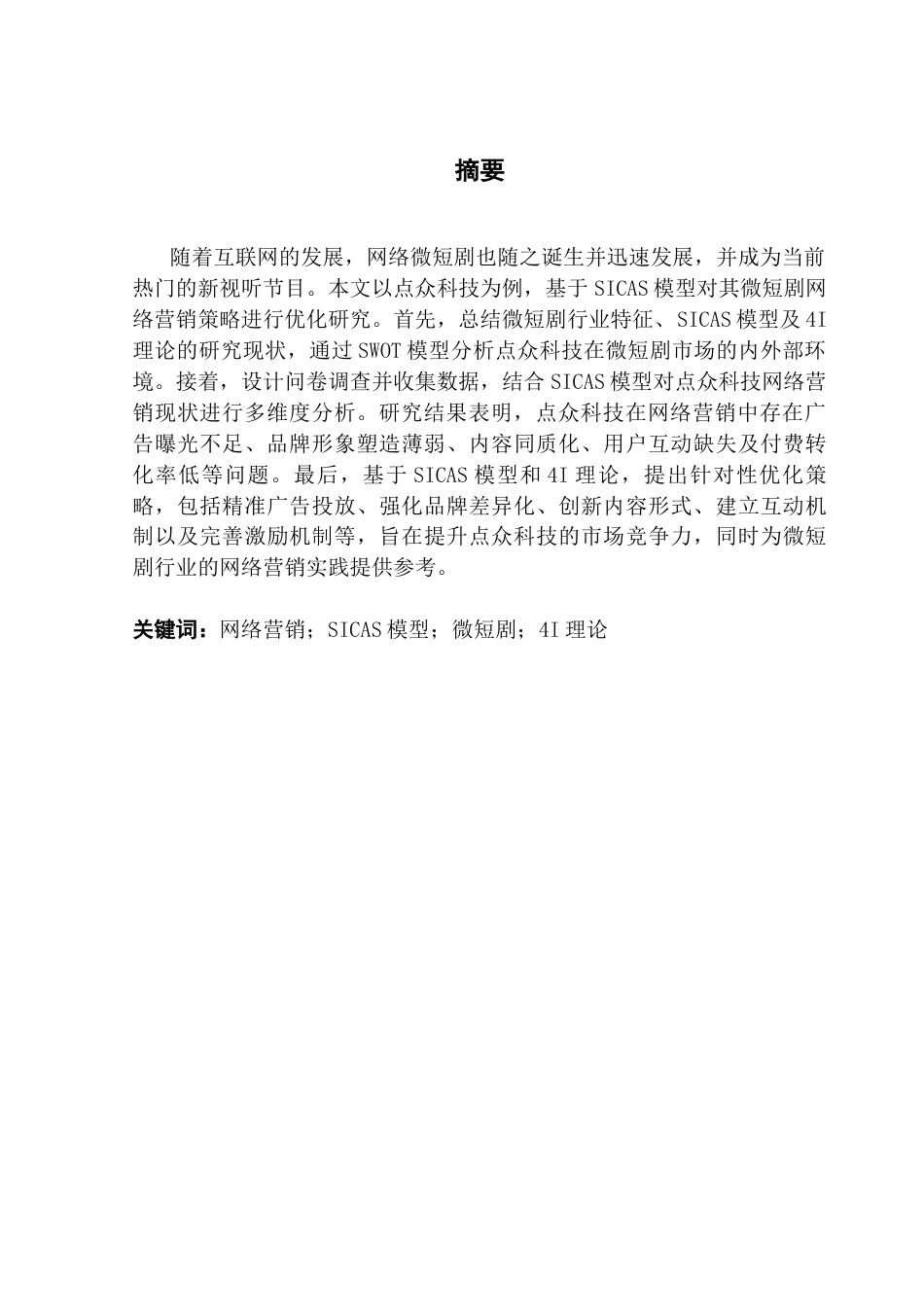 摘要

随着互联网的发展，网络微短剧也随之诞生并迅速发展，并成为当前热门的新视听节目。本文以点众科技为例，基于 SICAS 模型对其微短剧网络营销策略进行优化研究。首先，总结微短剧行业特征、SICAS 模型及 4I 理论的研究现状，通过 SWOT 模型分析点众科技在微短剧市场的内外部环境。接着，设计问卷调查并收集数据，结合 SICAS 模型对点众科技网络营销现状进行多维度分析。研究结果表明，点众科技在网络营销中存在广告曝光不足、品牌形象塑造薄弱、内容同质化、用户互动缺失及付费转化率低等问题。最后，基于 SICAS 模型和 4I 理论，提出针对性优化策略，包括精准广告投放、强化品牌差异化、创新内容形式、建立互动机制以及完善激励机制等，旨在提升点众科技的市场竞争力，同时为微短剧行业的网络营销实践提供参考。

关键词：网络营销；SICAS 模型；微短剧；4I 理论